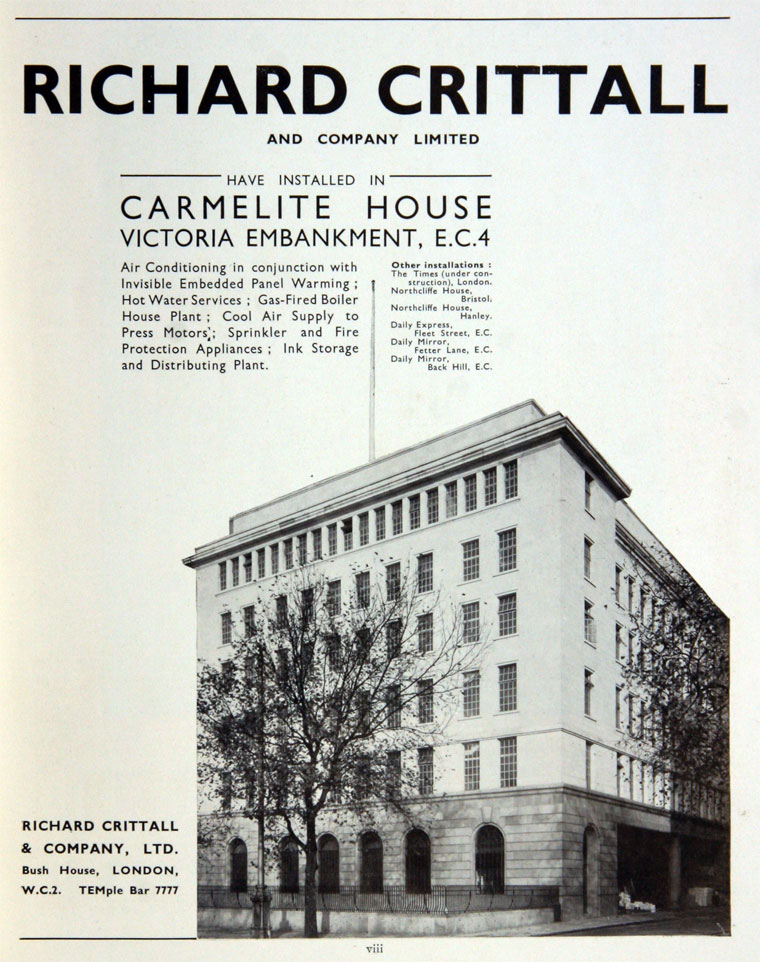 RICHARD CRITTALL

AND COMPANY LIMITED

HAVE INSTALLED IN

CARMELITE HOUSE
VICTORIA EMBANKMENT, E.C.4

Air Conditioning in conjunction with Invisible Embedded Panel Warming; Hot Water Services; Gas-Fired Boiler House Plant; Cool Air Supply to Press Motors; Sprinkler and Fire Protection Appliances; Ink Storage and Distributing Plant.

Other installations :
The Times (under construction), London.
Northcliffe House, Bristol.
Northcliffe House, Hanley.
Daily Express, Fleet Street, E.C.
Daily Mirror, Fetter Lane, E.C.
Daily Mirror, Back Hill, E.C.

RICHARD CRITTALL
& COMPANY, LTD.
Bush House, LONDON,
W.C.2. TEMple Bar 7777

viii